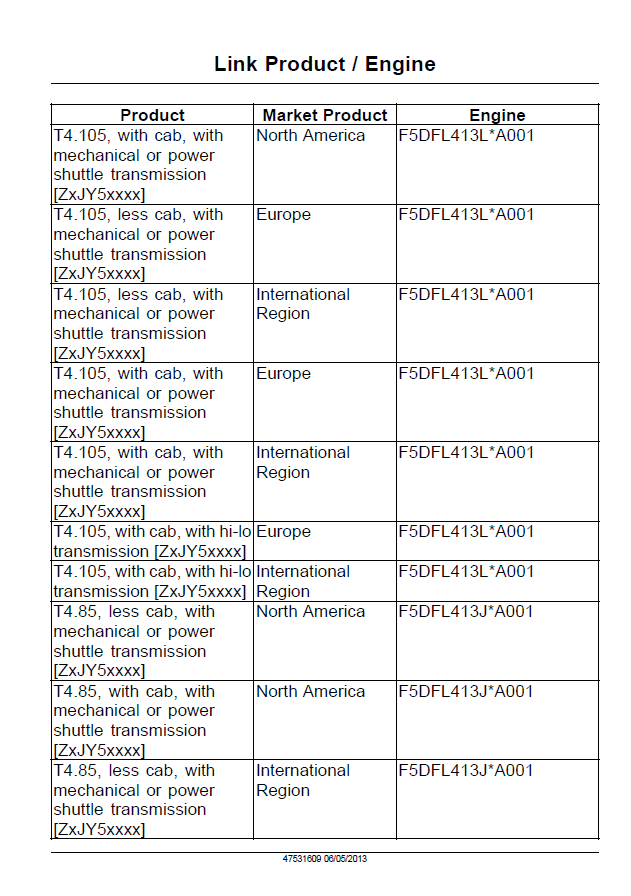 Link Product / Engine

| Product | Market Product | Engine |
|---|---|---|
| T4.105, with cab, with mechanical or power shuttle transmission [ZxJY5xxxx] | North America | F5DFL413L*A001 |
| T4.105, less cab, with mechanical or power shuttle transmission [ZxJY5xxxx] | Europe | F5DFL413L*A001 |
| T4.105, less cab, with mechanical or power shuttle transmission [ZxJY5xxxx] | International Region | F5DFL413L*A001 |
| T4.105, with cab, with mechanical or power shuttle transmission [ZxJY5xxxx] | Europe | F5DFL413L*A001 |
| T4.105, with cab, with mechanical or power shuttle transmission [ZxJY5xxxx] | International Region | F5DFL413L*A001 |
| T4.105, with cab, with hi-lo transmission [ZxJY5xxxx] | Europe | F5DFL413L*A001 |
| T4.105, with cab, with hi-lo transmission [ZxJY5xxxx] | International Region | F5DFL413L*A001 |
| T4.85, less cab, with mechanical or power shuttle transmission [ZxJY5xxxx] | North America | F5DFL413J*A001 |
| T4.85, with cab, with mechanical or power shuttle transmission [ZxJY5xxxx] | North America | F5DFL413J*A001 |
| T4.85, less cab, with mechanical or power shuttle transmission [ZxJY5xxxx] | International Region | F5DFL413J*A001 |

47531609 06/05/2013